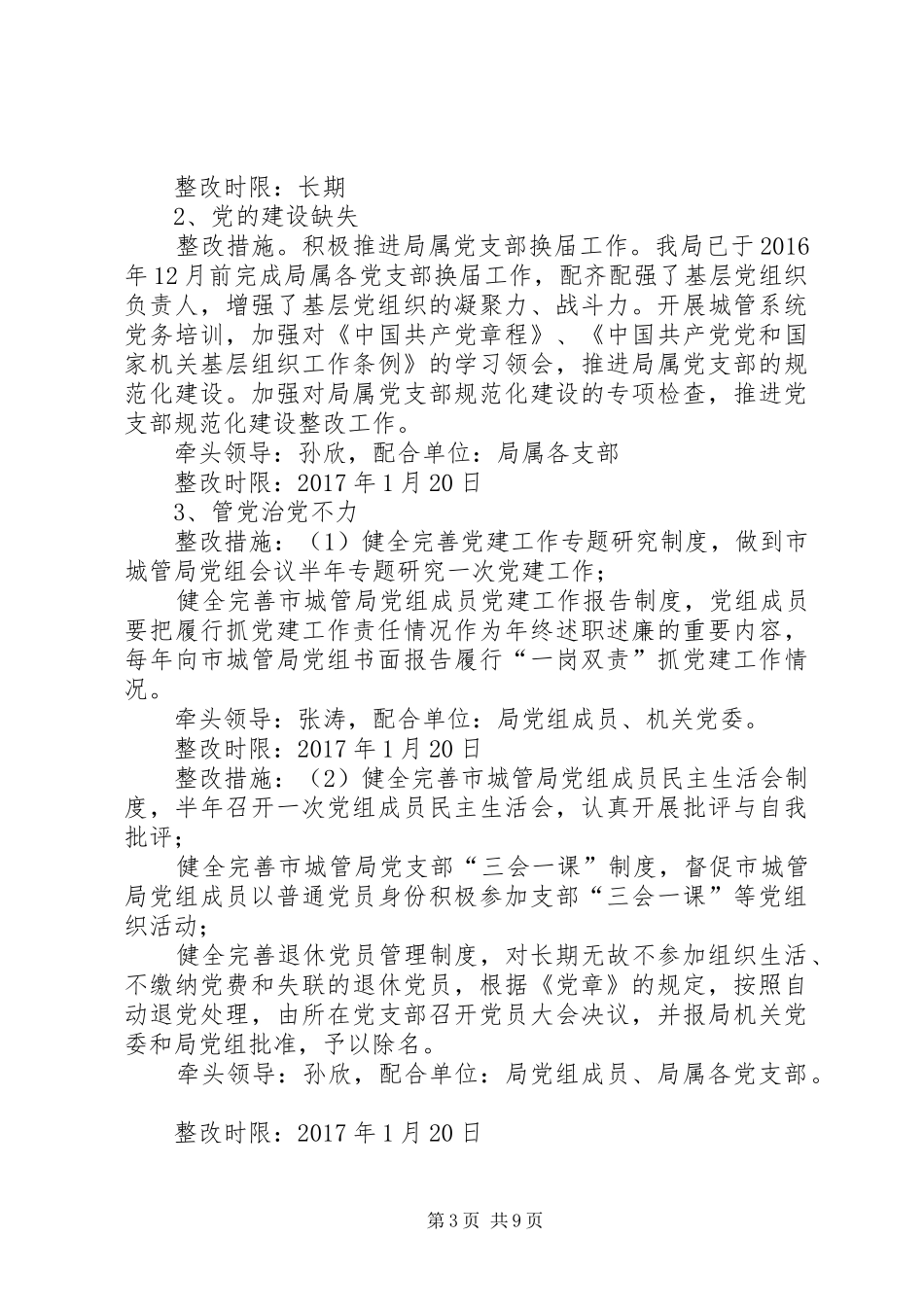 整改时限：长期

2、党的建设缺失

整改措施。积极推进局属党支部换届工作。我局已于2016年12月前完成局属各党支部换届工作，配齐配强了基层党组织负责人，增强了基层党组织的凝聚力、战斗力。开展城管系统党务培训，加强对《中国共产党章程》、《中国共产党党和国家机关基层组织工作条例》的学习领会，推进局属党支部的规范化建设。加强对局属党支部规范化建设的专项检查，推进党支部规范化建设整改工作。

牵头领导：孙欣，配合单位：局属各支部

整改时限：2017年1月20日

3、管党治党不力

整改措施：（1）健全完善党建工作专题研究制度，做到市城管局党组会议半年专题研究一次党建工作；

健全完善市城管局党组成员党建工作报告制度，党组成员要把履行抓党建工作责任情况作为年终述职述廉的重要内容，每年向市城管局党组书面报告履行“一岗双责”抓党建工作情况。

牵头领导：张涛，配合单位：局党组成员、机关党委。

整改时限：2017年1月20日

整改措施：（2）健全完善市城管局党组成员民主生活会制度，半年召开一次党组成员民主生活会，认真开展批评与自我批评；

健全完善市城管局党支部“三会一课”制度，督促市城管局党组成员以普通党员身份积极参加支部“三会一课”等党组织活动；

健全完善退休党员管理制度，对长期无故不参加组织生活、不缴纳党费和失联的退休党员，根据《党章》的规定，按照自动退党处理，由所在党支部召开党员大会决议，并报局机关党委和局党组批准，予以除名。

牵头领导：孙欣，配合单位：局党组成员、局属各党支部。

整改时限：2017年1月20日

第3页 共9页